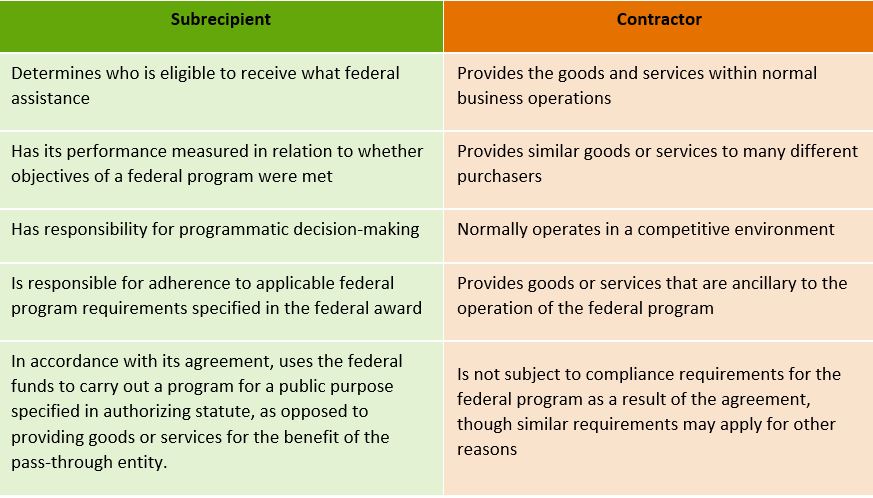 | Subrecipient | Contractor |
|---|---|
| Determines who is eligible to receive what federal assistance | Provides the goods and services within normal business operations |
| Has its performance measured in relation to whether objectives of a federal program were met | Provides similar goods or services to many different purchasers |
| Has responsibility for programmatic decision-making | Normally operates in a competitive environment |
| Is responsible for adherence to applicable federal program requirements specified in the federal award | Provides goods or services that are ancillary to the operation of the federal program |
| In accordance with its agreement, uses the federal funds to carry out a program for a public purpose specified in authorizing statute, as opposed to providing goods or services for the benefit of the pass-through entity. | Is not subject to compliance requirements for the federal program as a result of the agreement, though similar requirements may apply for other reasons |